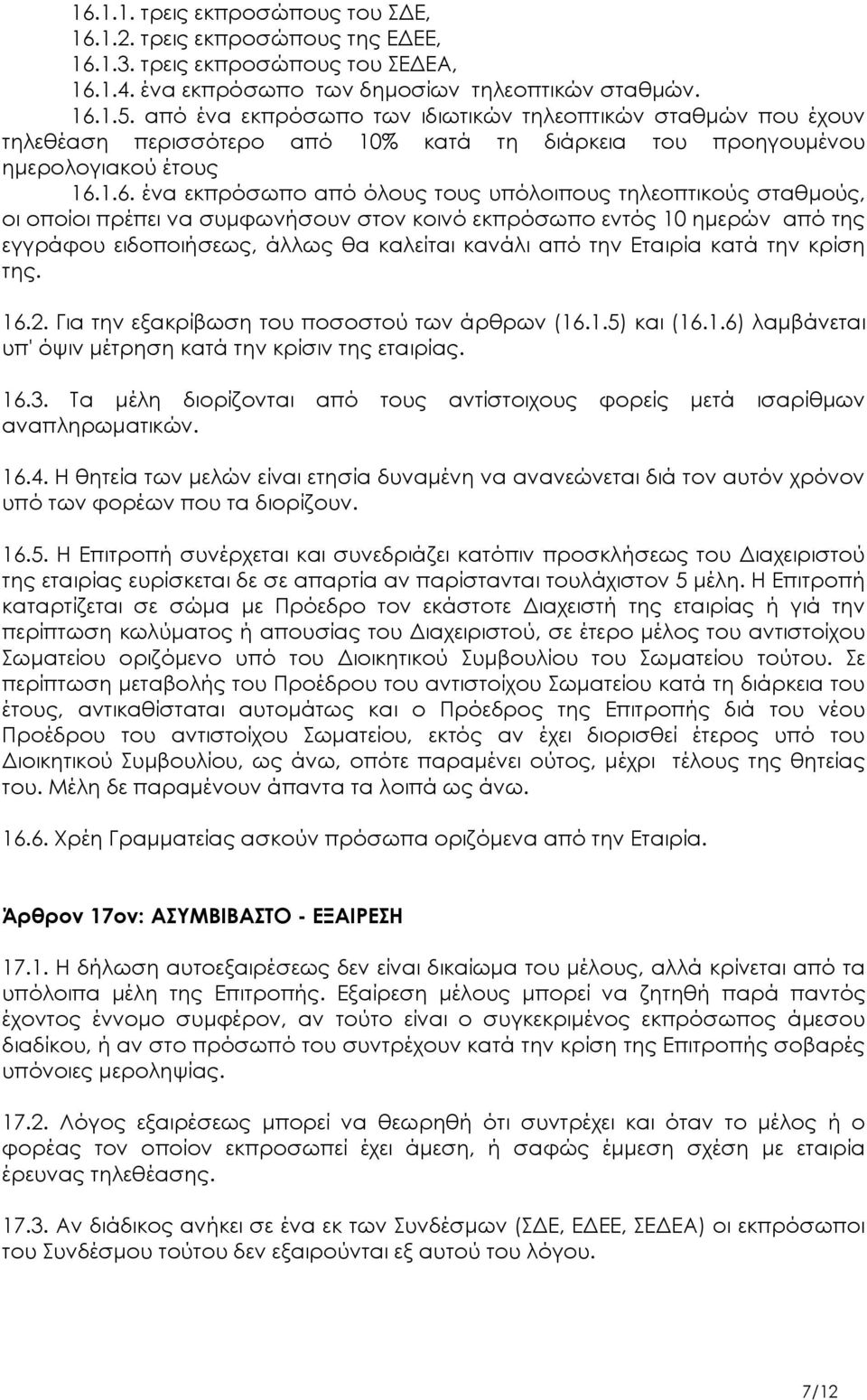 16.1.1. τρεις εκπροσώπους του ΣΔΕ,
16.1.2. τρεις εκπροσώπους της ΕΔΕΕ,
16.1.3. τρεις εκπροσώπους του ΣΕΔΕΑ,
16.1.4. ένα εκπρόσωπο των δημοσίων τηλεοπτικών σταθμών.
16.1.5. από ένα εκπρόσωπο των ιδιωτικών τηλεοπτικών σταθμών που έχουν τηλεθέαση περισσότερο από 10% κατά τη διάρκεια του προηγουμένου ημερολογιακού έτους
16.1.6. ένα εκπρόσωπο από όλους τους υπόλοιπους τηλεοπτικούς σταθμούς, οι οποίοι πρέπει να συμφωνήσουν στον κοινό εκπρόσωπο εντός 10 ημερών από της εγγράφου ειδοποιήσεως, άλλως θα καλείται κανάλι από την Εταιρία κατά την κρίση της.

16.2. Για την εξακρίβωση του ποσοστού των άρθρων (16.1.5) και (16.1.6) λαμβάνεται υπ' όψιν μέτρηση κατά την κρίσιν της εταιρίας.

16.3. Τα μέλη διορίζονται από τους αντίστοιχους φορείς μετά ισαρίθμων αναπληρωματικών.

16.4. Η θητεία των μελών είναι ετησία δυναμένη να ανανεώνεται διά τον αυτόν χρόνον υπό των φορέων που τα διορίζουν.

16.5. Η Επιτροπή συνέρχεται και συνεδριάζει κατόπιν προσκλήσεως του Διαχειριστού της εταιρίας ευρίσκεται δε σε απαρτία αν παρίστανται τουλάχιστον 5 μέλη. Η Επιτροπή καταρτίζεται σε σώμα με Πρόεδρο τον εκάστοτε Διαχειστή της εταιρίας ή γιά την περίπτωση κωλύματος ή απουσίας του Διαχειριστού, σε έτερο μέλος του αντιστοίχου Σωματείου οριζόμενο υπό του Διοικητικού Συμβουλίου του Σωματείου τούτου. Σε περίπτωση μεταβολής του Προέδρου του αντιστοίχου Σωματείου κατά τη διάρκεια του έτους, αντικαθίσταται αυτομάτως και ο Πρόεδρος της Επιτροπής διά του νέου Προέδρου του αντιστοίχου Σωματείου, εκτός αν έχει διορισθεί έτερος υπό του Διοικητικού Συμβουλίου, ως άνω, οπότε παραμένει ούτος, μέχρι τέλους της θητείας του. Μέλη δε παραμένουν άπαντα τα λοιπά ως άνω.

16.6. Χρέη Γραμματείας ασκούν πρόσωπα οριζόμενα από την Εταιρία.

Άρθρον 17ον: ΑΣΥΜΒΙΒΑΣΤΟ - ΕΞΑΙΡΕΣΗ

17.1. Η δήλωση αυτοεξαιρέσεως δεν είναι δικαίωμα του μέλους, αλλά κρίνεται από τα υπόλοιπα μέλη της Επιτροπής. Εξαίρεση μέλους μπορεί να ζητηθή παρά παντός έχοντος έννομο συμφέρον, αν τούτο είναι ο συγκεκριμένος εκπρόσωπος άμεσου διαδίκου, ή αν στο πρόσωπό του συντρέχουν κατά την κρίση της Επιτροπής σοβαρές υπόνοιες μεροληψίας.

17.2. Λόγος εξαιρέσεως μπορεί να θεωρηθή ότι συντρέχει και όταν το μέλος ή ο φορέας τον οποίον εκπροσωπεί έχει άμεση, ή σαφώς έμμεση σχέση με εταιρία έρευνας τηλεθέασης.

17.3. Αν διάδικος ανήκει σε ένα εκ των Συνδέσμων (ΣΔΕ, ΕΔΕΕ, ΣΕΔΕΑ) οι εκπρόσωποι του Συνδέσμου τούτου δεν εξαιρούνται εξ αυτού του λόγου.

7/12